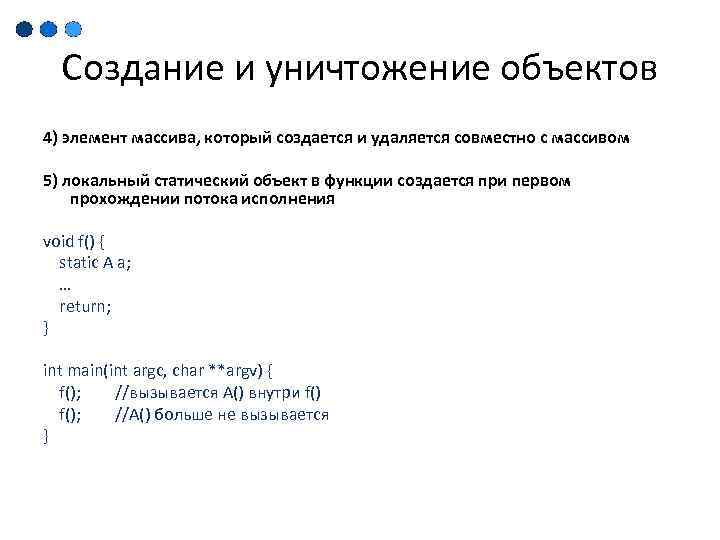 Создание и уничтожение объектов

4) элемент массива, который создается и удаляется совместно с массивом

5) локальный статический объект в функции создается при первом прохождении потока исполнения

void f() {
static A a;
…
return;
}

int main(int argc, char **argv) {
f(); //вызывается A() внутри f()
f(); //A() больше не вызывается
}